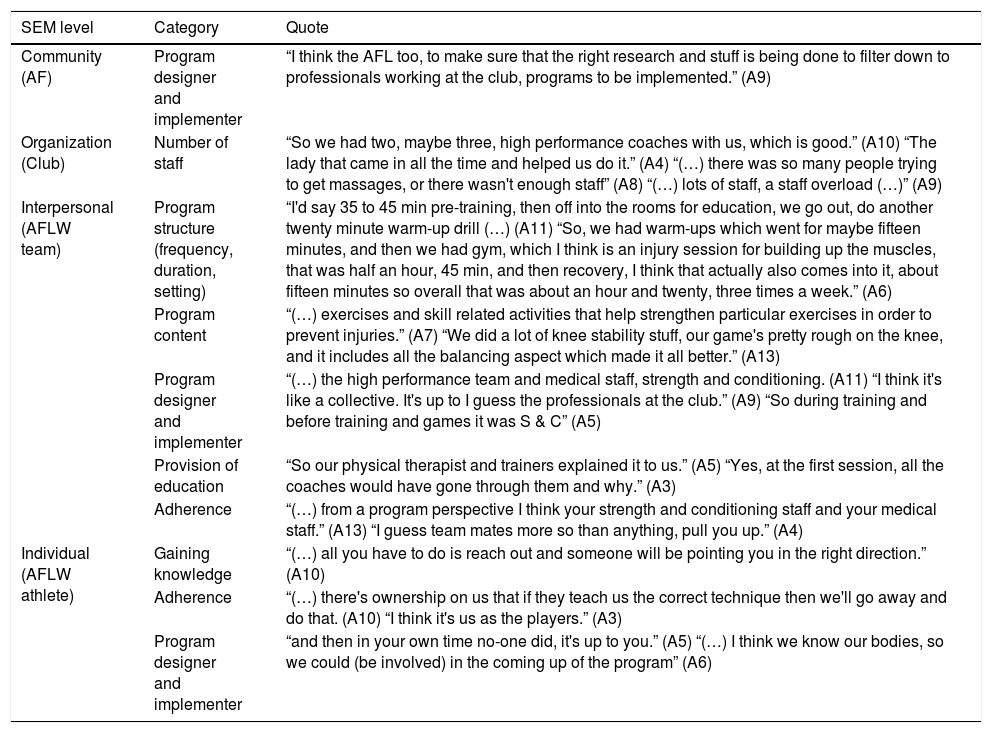 | SEM level | Category | Quote |
|---|---|---|
| Community (AF) | Program designer and implementer | “I think the AFL too, to make sure that the right research and stuff is being done to filter down to professionals working at the club, programs to be implemented.” (A9) |
| Organization (Club) | Number of staff | “So we had two, maybe three, high performance coaches with us, which is good.” (A10) “The lady that came in all the time and helped us do it.” (A4) “(…) there was so many people trying to get massages, or there wasn't enough staff” (A8) “(…) lots of staff, a staff overload (…)” (A9) |
| Interpersonal (AFLW team) | Program structure (frequency, duration, setting) | “I'd say 35 to 45 min pre-training, then off into the rooms for education, we go out, do another twenty minute warm-up drill (…) (A11) “So, we had warm-ups which went for maybe fifteen minutes, and then we had gym, which I think is an injury session for building up the muscles, that was half an hour, 45 min, and then recovery, I think that actually also comes into it, about fifteen minutes so overall that was about an hour and twenty, three times a week.” (A6) |
| | Program content | “(…) exercises and skill related activities that help strengthen particular exercises in order to prevent injuries.” (A7) “We did a lot of knee stability stuff, our game's pretty rough on the knee, and it includes all the balancing aspect which made it all better.” (A13) |
| | Program designer and implementer | “(…) the high performance team and medical staff, strength and conditioning. (A11) “I think it's like a collective. It's up to I guess the professionals at the club.” (A9) “So during training and before training and games it was S & C” (A5) |
| | Provision of education | “So our physical therapist and trainers explained it to us.” (A5) “Yes, at the first session, all the coaches would have gone through them and why.” (A3) |
| | Adherence | “(…) from a program perspective I think your strength and conditioning staff and your medical staff.” (A13) “I guess team mates more so than anything, pull you up.” (A4) |
| Individual (AFLW athlete) | Gaining knowledge | “(…) all you have to do is reach out and someone will be pointing you in the right direction.” (A10) |
| | Adherence | “(…) there's ownership on us that if they teach us the correct technique then we'll go away and do that. (A10) “I think it's us as the players.” (A3) |
| | Program designer and implementer | “and then in your own time no-one did, it's up to you.” (A5) “(…) I think we know our bodies, so we could (be involved) in the coming up of the program” (A6) |